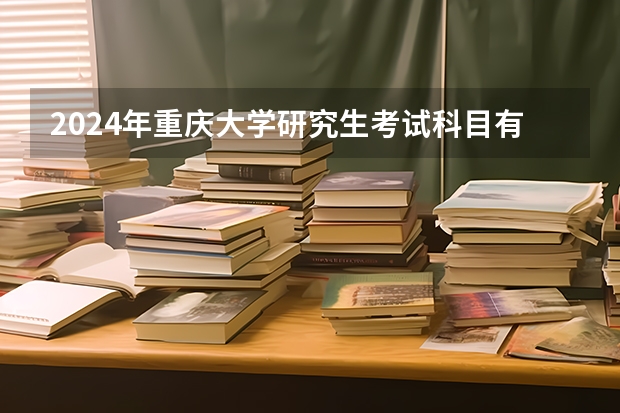 2024年重庆大学研究生考试科目有